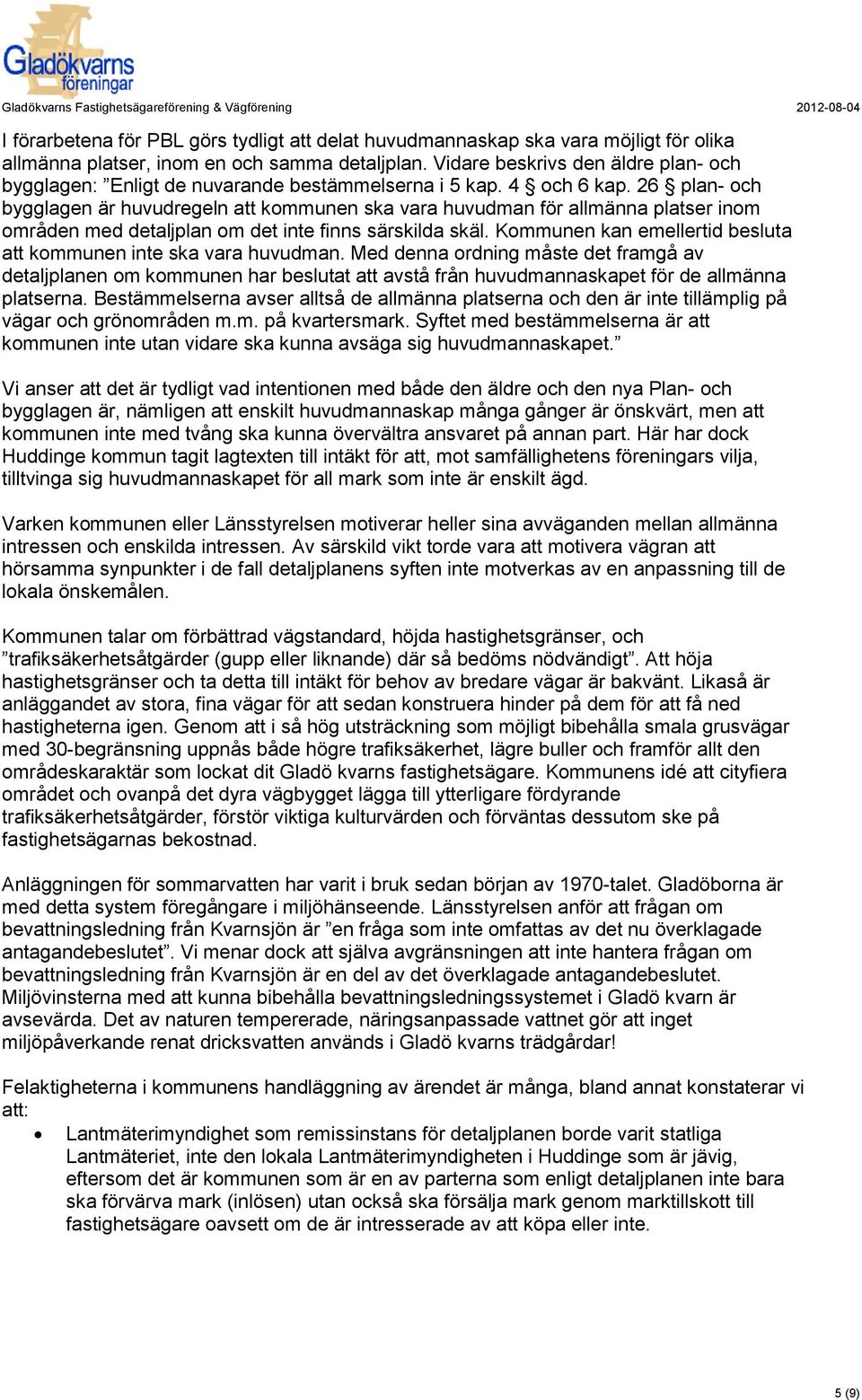 Gladökvarns föreningar

Gladökvarns Fastighetsägareförening & Vägförening 2012-08-04

I förarbetena för PBL görs tydligt att delat huvudmannaskap ska vara möjligt för olika allmänna platser, inom en och samma detaljplan. Vidare beskrivs den äldre plan- och bygglagen: ”Enligt de nuvarande bestämmelserna i 5 kap. 4 § och 6 kap. 26 § plan- och bygglagen är huvudregeln att kommunen ska vara huvudman för allmänna platser inom områden med detaljplan om det inte finns särskilda skäl. Kommunen kan emellertid besluta att kommunen inte ska vara huvudman. Med denna ordning måste det framgå av detaljplanen om kommunen har beslutat att avstå från huvudmannaskapet för de allmänna platserna. Bestämmelserna avser alltså de allmänna platserna och den är inte tillämplig på vägar och grönområden m.m. på kvartersmark. Syftet med bestämmelserna är att kommunen inte utan vidare ska kunna avsäga sig huvudmannaskapet.”

Vi anser att det är tydligt vad intentionen med både den äldre och den nya Plan- och bygglagen är, nämligen att enskilt huvudmannaskap många gånger är önskvärt, men att kommunen inte med tvång ska kunna övervältra ansvaret på annan part. Här har dock Huddinge kommun tagit lagtexten till intäkt för att, mot samfällighetens föreningars vilja, tilltvinga sig huvudmannaskapet för all mark som inte är enskilt ägd.

Varken kommunen eller Länsstyrelsen motiverar heller sina avväganden mellan allmänna intressen och enskilda intressen. Av särskild vikt torde vara att motivera vägran att hörsamma synpunkter i de fall detaljplanens syften inte motverkas av en anpassning till de lokala önskemålen.

Kommunen talar om förbättrad vägstandard, höjda hastighetsgränser, och ”trafiksäkerhetsåtgärder (gupp eller liknande) där så bedöms nödvändigt”. Att höja hastighetsgränser och ta detta till intäkt för behov av bredare vägar är bakvänt. Likaså är anläggandet av stora, fina vägar för att sedan konstruera hinder på dem för att få ned hastigheterna igen. Genom att i så hög utsträckning som möjligt bibehålla smala grusvägar med 30-begränsning uppnås både högre trafiksäkerhet, lägre buller och framför allt den områdeskaraktär som lockat dit Gladö kvarns fastighetsägare. Kommunens idé att cityfiera området och ovanpå det dyra vägbygget lägga till ytterligare fördyrande trafiksäkerhetsåtgärder, förstör viktiga kulturvärden och förväntas dessutom ske på fastighetsägarnas bekostnad.

Anläggningen för sommarvatten har varit i bruk sedan början av 1970-talet. Gladöborna är med detta system föregångare i miljöhänseende. Länsstyrelsen anför att frågan om bevattningsledning från Kvarnsjön är ”en fråga som inte omfattas av det nu överklagade antagandebeslutet”. Vi menar dock att själva avgränsningen att inte hantera frågan om bevattningsledning från Kvarnsjön är en del av det överklagade antagandebeslutet. Miljövinsterna med att kunna bibehålla bevattningsledningssystemet i Gladö kvarn är avsevärda. Det av naturen tempererade, näringsanpassade vattnet gör att inget miljöpåverkande renat dricksvatten används i Gladö kvarns trädgårdar!

Felaktigheterna i kommunens handläggning av ärendet är många, bland annat konstaterar vi att:

• Lantmäterimyndighet som remissinstans för detaljplanen borde varit statliga Lantmäteriet, inte den lokala Lantmäterimyndigheten i Huddinge som är jävig, eftersom det är kommunen som är en av parterna som enligt detaljplanen inte bara ska förvärva mark (inlösen) utan också ska försälja mark genom marktillskott till fastighetsägare oavsett om de är intresserade av att köpa eller inte.

5 (9)